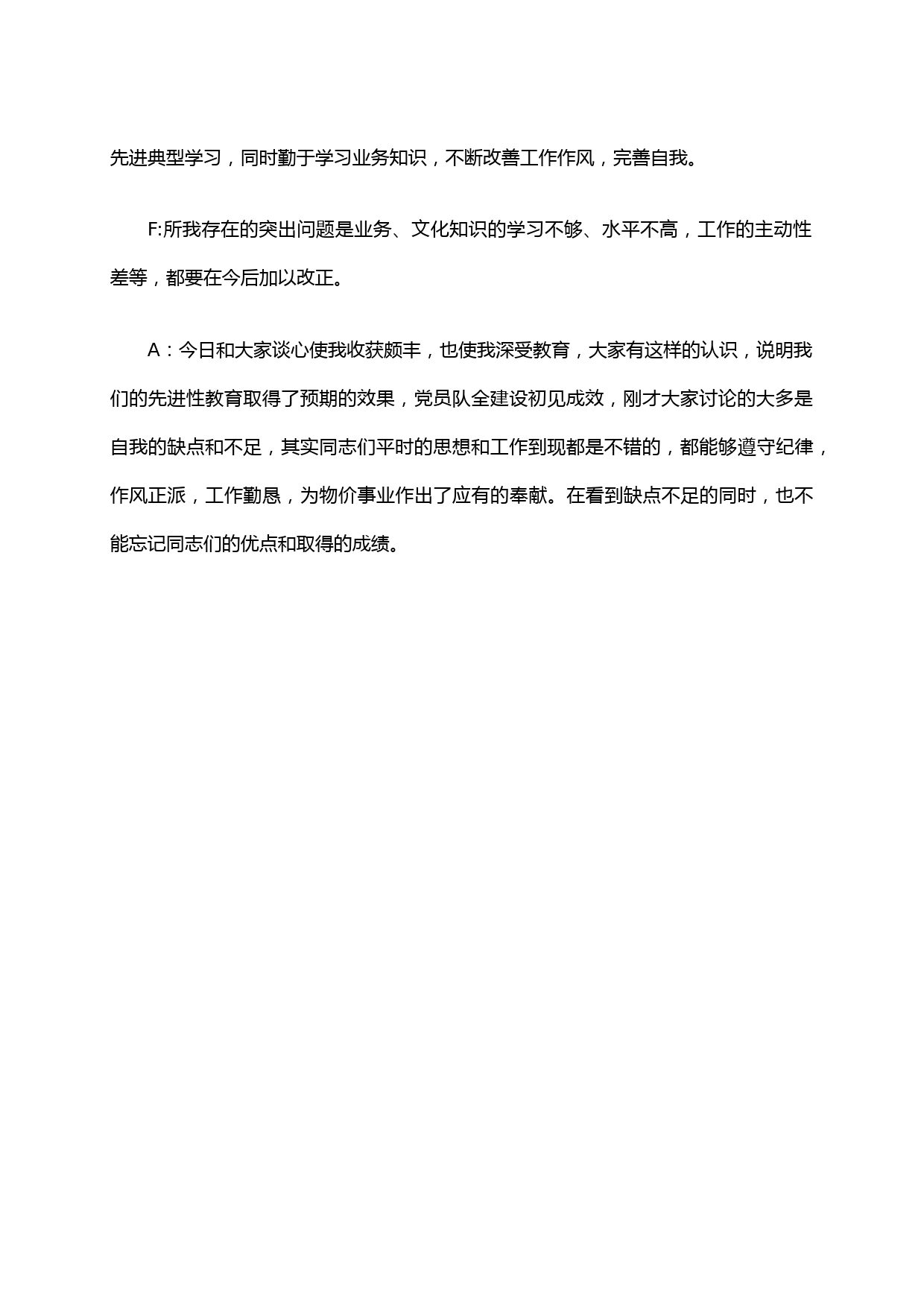 先进典型学习，同时勤于学习业务知识，不断改善工作作风，完善自我。

F:所我存在的突出问题是业务、文化知识的学习不够、水平不高，工作的主动性差等，都要在今后加以改正。

A：今日和大家谈心使我收获颇丰，也使我深受教育，大家有这样的认识，说明我们的先进性教育取得了预期的效果，党员队全建设初见成效，刚才大家讨论的大多是自我的缺点和不足，其实同志们平时的思想和工作到现都是不错的，都能够遵守纪律，作风正派，工作勤恳，为物价事业作出了应有的奉献。在看到缺点不足的同时，也不能忘记同志们的优点和取得的成绩。